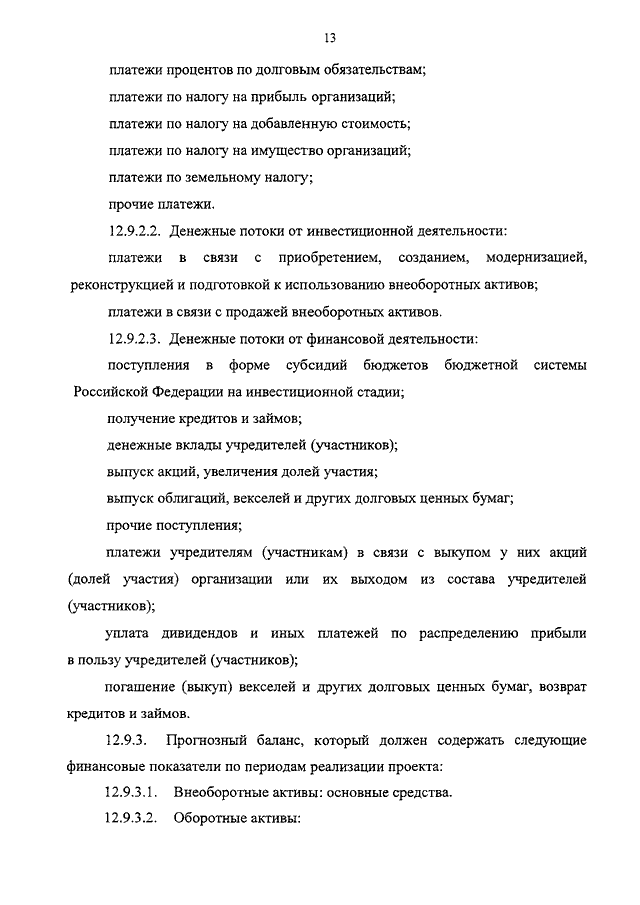 13

платежи процентов по долговым обязательствам;

платежи по налогу на прибыль организаций;

платежи по налогу на добавленную стоимость;

платежи по налогу на имущество организаций;

платежи по земельному налогу;

прочие платежи.

12.9.2.2. Денежные потоки от инвестиционной деятельности:

платежи в связи с приобретением, созданием, модернизацией, реконструкцией и подготовкой к использованию внеоборотных активов;

платежи в связи с продажей внеоборотных активов.

12.9.2.3. Денежные потоки от финансовой деятельности:

поступления в форме субсидий бюджетов бюджетной системы Российской Федерации на инвестиционной стадии;

получение кредитов и займов;

денежные вклады учредителей (участников);

выпуск акций, увеличения долей участия;

выпуск облигаций, векселей и других долговых ценных бумаг;

прочие поступления;

платежи учредителям (участникам) в связи с выкупом у них акций (долей участия) организации или их выходом из состава учредителей (участников);

уплата дивидендов и иных платежей по распределению прибыли в пользу учредителей (участников);

погашение (выкуп) векселей и других долговых ценных бумаг, возврат кредитов и займов.

12.9.3. Прогнозный баланс, который должен содержать следующие финансовые показатели по периодам реализации проекта:

12.9.3.1. Внеоборотные активы: основные средства.

12.9.3.2. Оборотные активы: